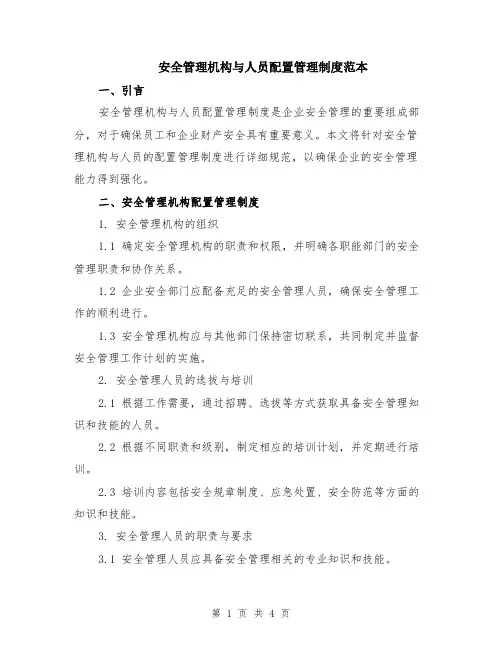 安全管理机构与人员配置管理制度范本

一、引言

安全管理机构与人员配置管理制度是企业安全管理的重要组成部分，对于确保员工和企业财产安全具有重要意义。本文将针对安全管理机构与人员的配置管理制度进行详细规范，以确保企业的安全管理能力得到强化。

二、安全管理机构配置管理制度

1. 安全管理机构的组织

1.1 确定安全管理机构的职责和权限，并明确各职能部门的安全管理职责和协作关系。

1.2 企业安全部门应配备充足的安全管理人员，确保安全管理工作的顺利进行。

1.3 安全管理机构应与其他部门保持密切联系，共同制定并监督安全管理工作计划的实施。

2. 安全管理人员的选拔与培训

2.1 根据工作需要，通过招聘、选拔等方式获取具备安全管理知识和技能的人员。

2.2 根据不同职责和级别，制定相应的培训计划，并定期进行培训。

2.3 培训内容包括安全规章制度、应急处置、安全防范等方面的知识和技能。

3. 安全管理人员的职责与要求

3.1 安全管理人员应具备安全管理相关的专业知识和技能。

第 1 页 共 4 页